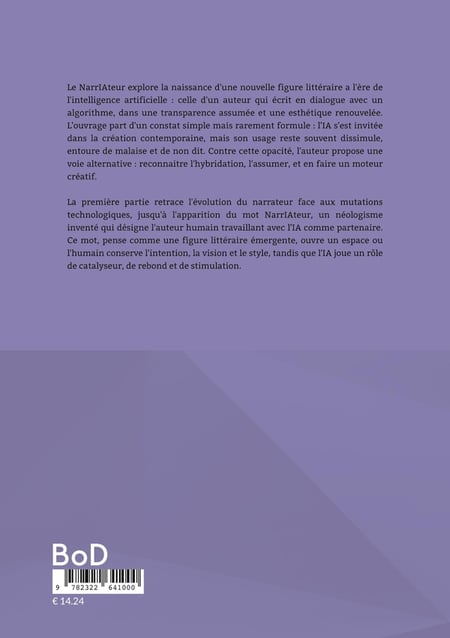 Le NarrIAteur explore la naissance d'une nouvelle figure littéraire a l'ère de l'intelligence artificielle : celle d'un auteur qui écrit en dialogue avec un algorithme, dans une transparence assumée et une esthétique renouvelée. L'ouvrage part d'un constat simple mais rarement formule : l'IA s'est invitée dans la création contemporaine, mais son usage reste souvent dissimule, entoure de malaise et de non dit. Contre cette opacité, l'auteur propose une voie alternative : reconnaitre l'hybridation, l'assumer, et en faire un moteur créatif.

La première partie retrace l'évolution du narrateur face aux mutations technologiques, jusqu'à l'apparition du mot NarrIAteur, un néologisme inventé qui désigne l'auteur humain travaillant avec l'IA comme partenaire. Ce mot, pense comme une figure littéraire émergente, ouvre un espace ou l'humain conserve l'intention, la vision et le style, tandis que l'IA joue un rôle de catalyseur, de rebond et de stimulation.

BoD

9 782322 641000

€ 14.24